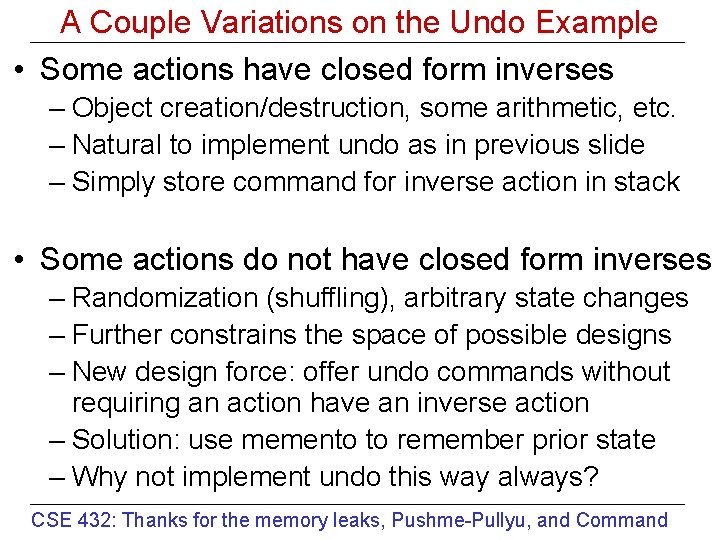 A Couple Variations on the Undo Example

• Some actions have closed form inverses
- Object creation/destruction, some arithmetic, etc.
- Natural to implement undo as in previous slide
- Simply store command for inverse action in stack

• Some actions do not have closed form inverses
- Randomization (shuffling), arbitrary state changes
- Further constrains the space of possible designs
- New design force: offer undo commands without requiring an action have an inverse action
- Solution: use memento to remember prior state
- Why not implement undo this way always?

CSE 432: Thanks for the memory leaks, Pushme-Pullyu, and Command